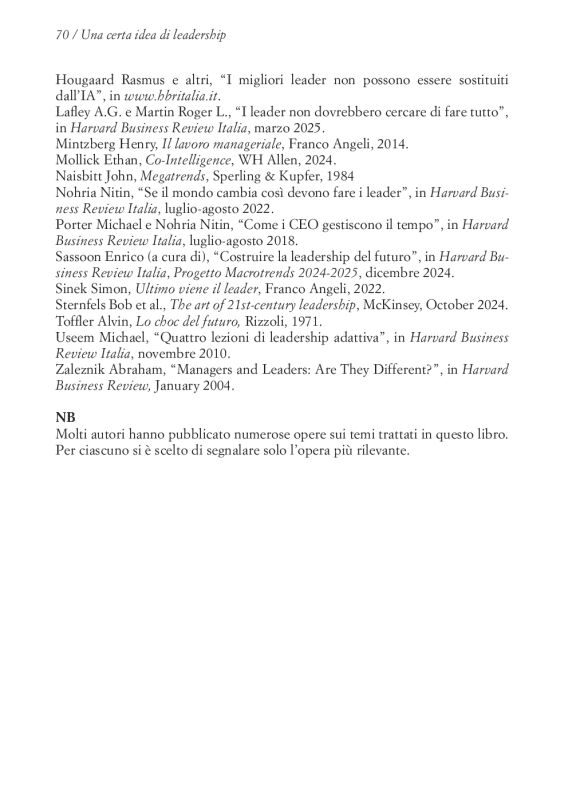 70 / Una certa idea di leadership

Hougaard Rasmus e altri, “I migliori leader non possono essere sostituiti dall’IA”, in www.hbritalia.it.
Lafley A.G. e Martin Roger L., “I leader non dovrebbero cercare di fare tutto”, in Harvard Business Review Italia, marzo 2025.
Mintzberg Henry, Il lavoro manageriale, Franco Angeli, 2014.
Mollick Ethan, Co-Intelligence, WH Allen, 2024.
Naisbitt John, Megatrends, Sperling & Kupfer, 1984
Nohria Nitin, “Se il mondo cambia così devono fare i leader”, in Harvard Business Review Italia, luglio-agosto 2022.
Porter Michael e Nohria Nitin, “Come i CEO gestiscono il tempo”, in Harvard Business Review Italia, luglio-agosto 2018.
Sassoon Enrico (a cura di), “Costruire la leadership del futuro”, in Harvard Business Review Italia, Progetto Macrotrends 2024-2025, dicembre 2024.
Sinek Simon, Ultimo viene il leader, Franco Angeli, 2022.
Sternfels Bob et al., The art of 21st-century leadership, McKinsey, October 2024.
Toffler Alvin, Lo choc del futuro, Rizzoli, 1971.
Useem Michael, “Quattro lezioni di leadership adattiva”, in Harvard Business Review Italia, novembre 2010.
Zaleznik Abraham, “Managers and Leaders: Are They Different?”, in Harvard Business Review, January 2004.

NB
Molti autori hanno pubblicato numerose opere sui temi trattati in questo libro. Per ciascuno si è scelto di segnalare solo l’opera più rilevante.